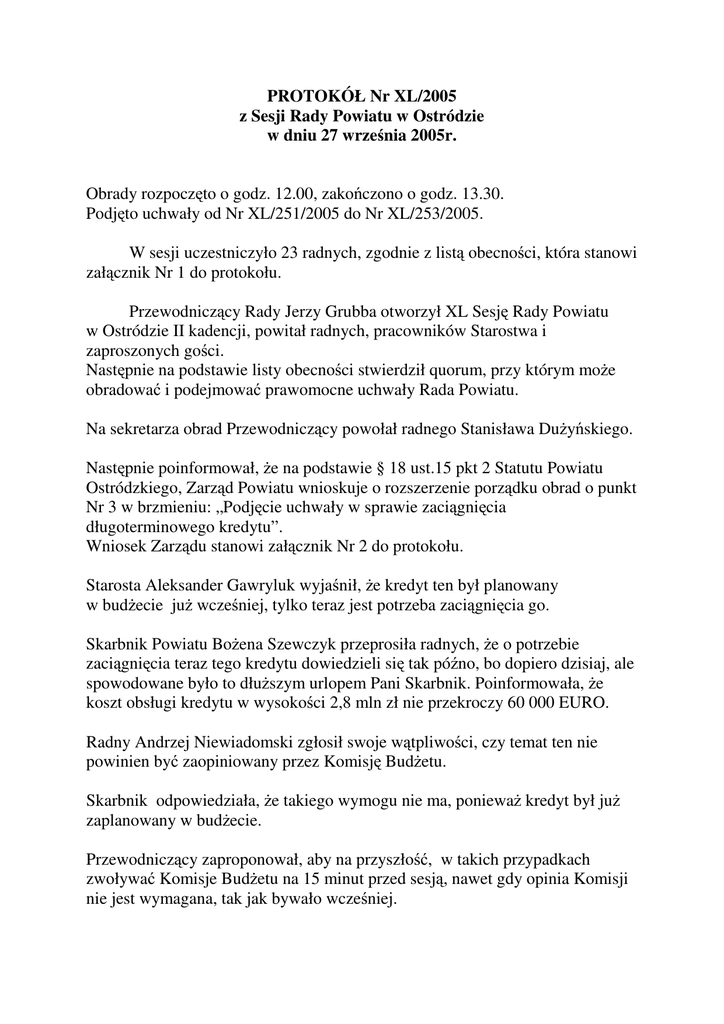 PROTOKÓŁ Nr XL/2005
z Sesji Rady Powiatu w Ostródzie
w dniu 27 września 2005r.

Obrady rozpoczęto o godz. 12.00, zakończono o godz. 13.30.
Podjęto uchwały od Nr XL/251/2005 do Nr XL/253/2005.

W sesji uczestniczyło 23 radnych, zgodnie z listą obecności, która stanowi załącznik Nr 1 do protokołu.

Przewodniczący Rady Jerzy Grubba otworzył XL Sesję Rady Powiatu w Ostródzie II kadencji, powitał radnych, pracowników Starostwa i zaproszonych gości.
Następnie na podstawie listy obecności stwierdził quorum, przy którym może obradować i podejmować prawomocne uchwały Rada Powiatu.

Na sekretarza obrad Przewodniczący powołał radnego Stanisława Dużyńskiego.

Następnie poinformował, że na podstawie § 18 ust.15 pkt 2 Statutu Powiatu Ostródzkiego, Zarząd Powiatu wnioskuje o rozszerzenie porządku obrad o punkt Nr 3 w brzmieniu: „Podjęcie uchwały w sprawie zaciągnięcia długoterminowego kredytu”.
Wniosek Zarządu stanowi załącznik Nr 2 do protokołu.

Starosta Aleksander Gawryluk wyjaśnił, że kredyt ten był planowany w budżecie już wcześniej, tylko teraz jest potrzeba zaciągnięcia go.

Skarbnik Powiatu Bożena Szewczyk przeprosiła radnych, że o potrzebie zaciągnięcia teraz tego kredytu dowiedzieli się tak późno, bo dopiero dzisiaj, ale spowodowane było to dłuższym urlopem Pani Skarbnik. Poinformowała, że koszt obsługi kredytu w wysokości 2,8 mln zł nie przekroczy 60 000 EURO.

Radny Andrzej Niewiadomski zgłosił swoje wątpliwości, czy temat ten nie powinien być zaopiniowany przez Komisję Budżetu.

Skarbnik odpowiedziała, że takiego wymogu nie ma, ponieważ kredyt był już zaplanowany w budżecie.

Przewodniczący zaproponował, aby na przyszłość, w takich przypadkach zwoływać Komisje Budżetu na 15 minut przed sesją, nawet gdy opinia Komisji nie jest wymagana, tak jak bywało wcześniej.